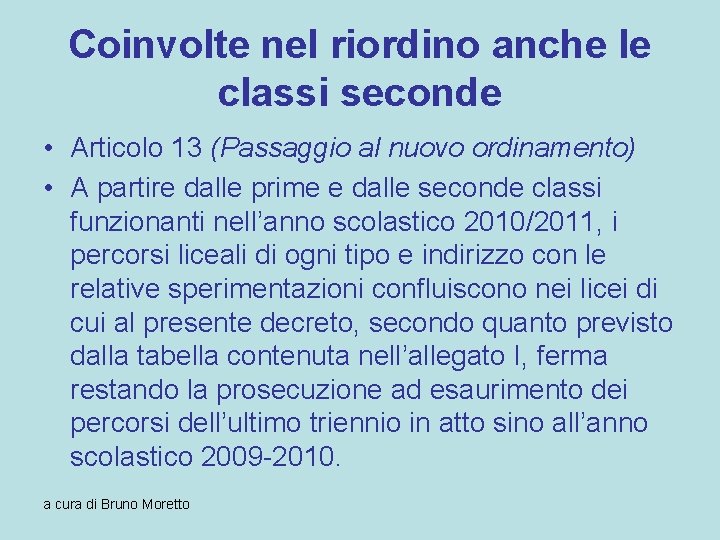 Coinvolte nel riordino anche le classi seconde

• Articolo 13 (Passaggio al nuovo ordinamento)
• A partire dalle prime e dalle seconde classi funzionanti nell’anno scolastico 2010/2011, i percorsi liceali di ogni tipo e indirizzo con le relative sperimentazioni confluiscono nei licei di cui al presente decreto, secondo quanto previsto dalla tabella contenuta nell’allegato I, ferma restando la prosecuzione ad esaurimento dei percorsi dell’ultimo triennio in atto sino all’anno scolastico 2009-2010.

a cura di Bruno Moretto